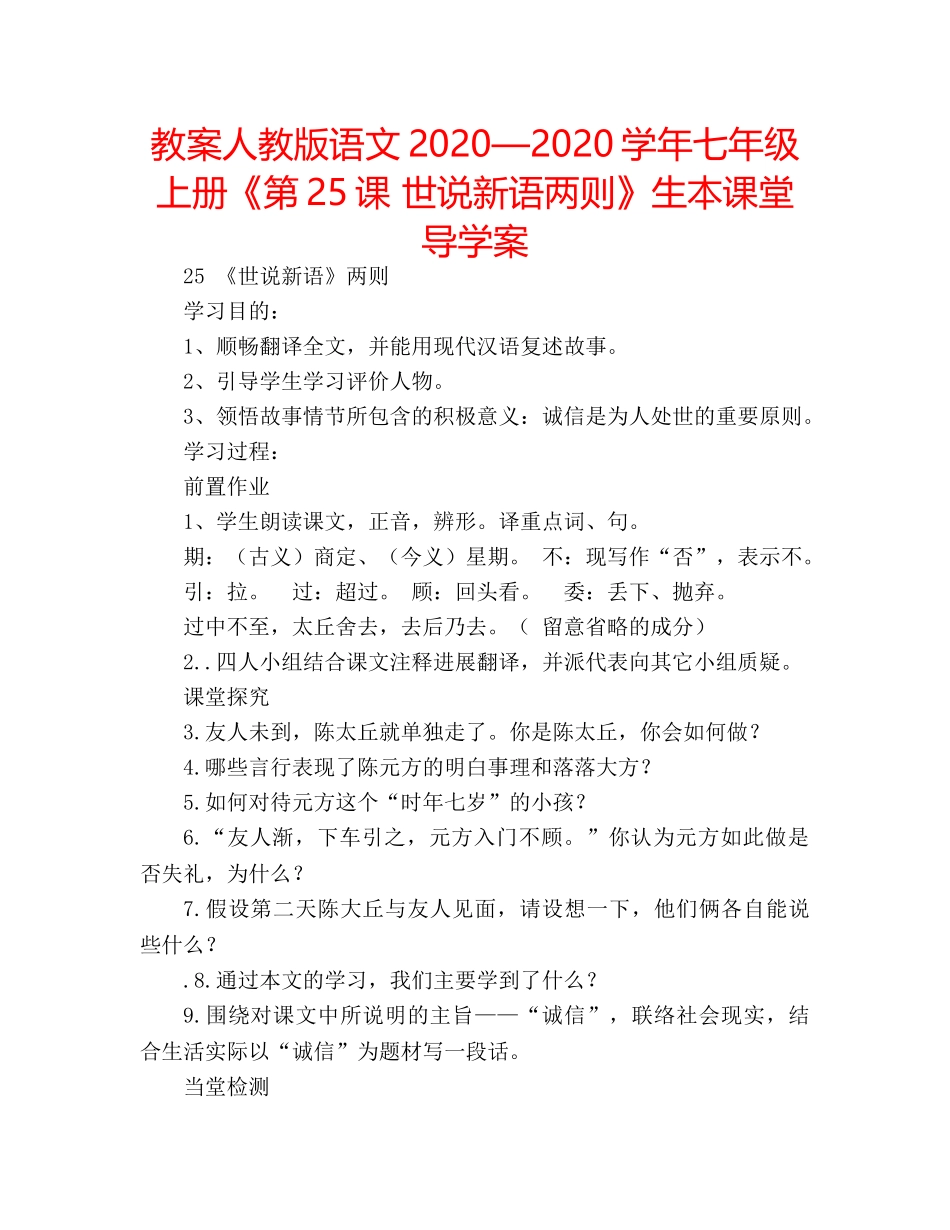 教案人教版语文 2020—2020 学年七年级上册《第 25 课 世说新语两则》生本课堂导学案

25 《世说新语》两则

学习目的：

1、顺畅翻译全文，并能用现代汉语复述故事。

2、引导学生学习评价人物。

3、领悟故事情节所包含的积极意义：诚信是为人处世的重要原则。

学习过程：

前置作业

1、学生朗读课文，正音，辨形。译重点词、句。

期：（古义）商定、（今义）星期。 不：现写作“否”，表示不。

引：拉。 过：超过。 顾：回头看。 委：丢下、抛弃。

过中不至，太丘舍去，去后乃去。（ 留意省略的成分）

2..四人小组结合课文注释进展翻译，并派代表向其它小组质疑。

课堂探究

3.友人未到，陈太丘就单独走了。你是陈太丘，你会如何做？

4.哪些言行表现了陈元方的明白事理和落落大方？

5.如何对待元方这个“时年七岁”的小孩？

6.“友人渐，下车引之，元方入门不顾。”你认为元方如此做是否失礼，为什么？

7.假设第二天陈大丘与友人见面，请设想一下，他们俩各自能说些什么？

.8.通过本文的学习，我们主要学到了什么？

9.围绕对课文中所说明的主旨——“诚信”，联络社会现实，结合生活实际以“诚信”为题材写一段话。

当堂检测